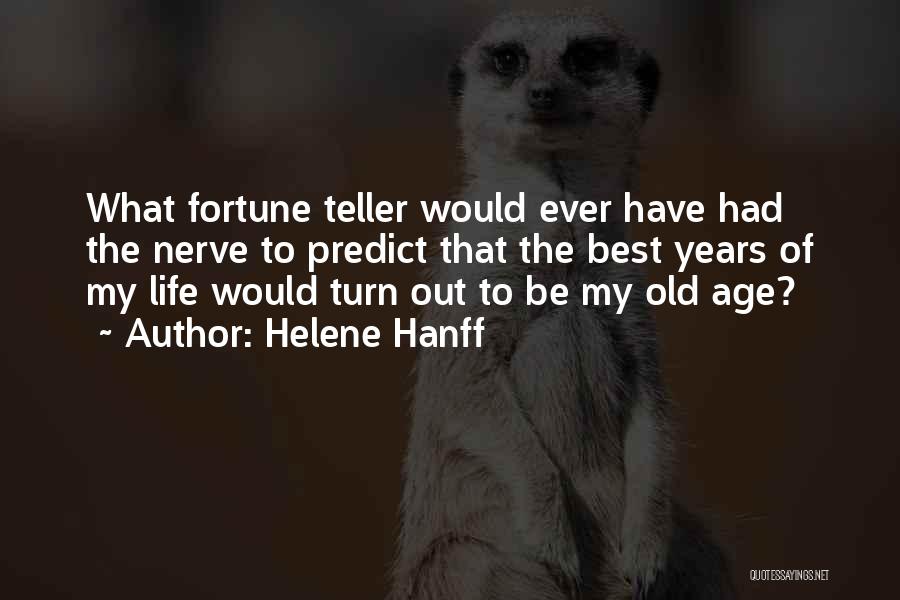 What fortune teller would ever have had the nerve to predict that the best years of my life would turn out to be my old age?
~ Author: Helene Hanff

QUOTESSAYINGS.NET